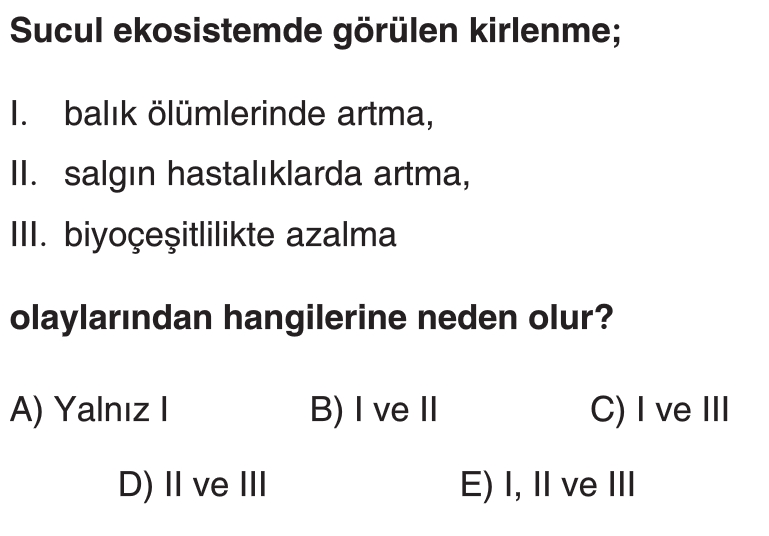 Sucul ekosistemde görülen kirlenme;

I. balık ölümlerinde artma,

II. salgın hastalıklarda artma,

III. biyoçeşitlilikte azalma

olaylarından hangilerine neden olur?

A) Yalnız I B) I ve II C) I ve III

D) II ve III E) I, II ve III